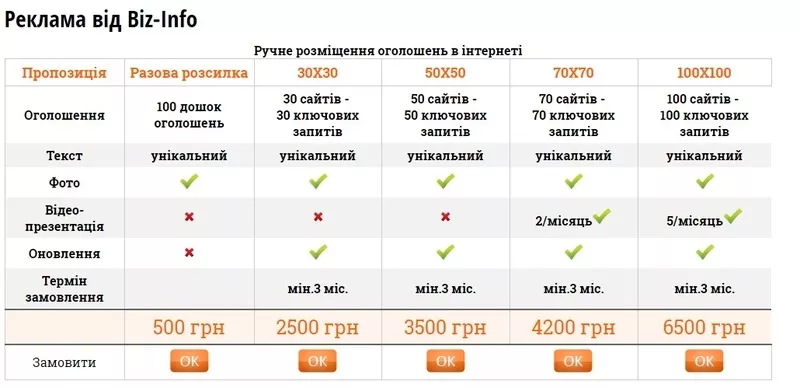 Реклама від Biz-Info

Ручне розміщення оголошень в інтернеті

| Пропозиція | Разова розсилка | 30X30 | 50X50 | 70X70 | 100X100 |
|---|---|---|---|---|---|
| Оголошення | 100 дошок оголошень | 30 сайтів - 30 ключових запитів | 50 сайтів - 50 ключових запитів | 70 сайтів - 70 ключових запитів | 100 сайтів - 100 ключових запитів |
| Текст | унікальний | унікальний | унікальний | унікальний | унікальний |
| Фото | ✓ | ✓ | ✓ | ✓ | ✓ |
| Відео-презентація | ✗ | ✗ | ✗ | 2/місяць ✓ | 5/місяць ✓ |
| Оновлення | ✗ | ✓ | ✓ | ✓ | ✓ |
| Термін замовлення | | мін.3 міс. | мін.3 міс. | мін.3 міс. | мін.3 міс. |
| | 500 грн | 2500 грн | 3500 грн | 4200 грн | 6500 грн |
| Замовити | OK | OK | OK | OK | OK |